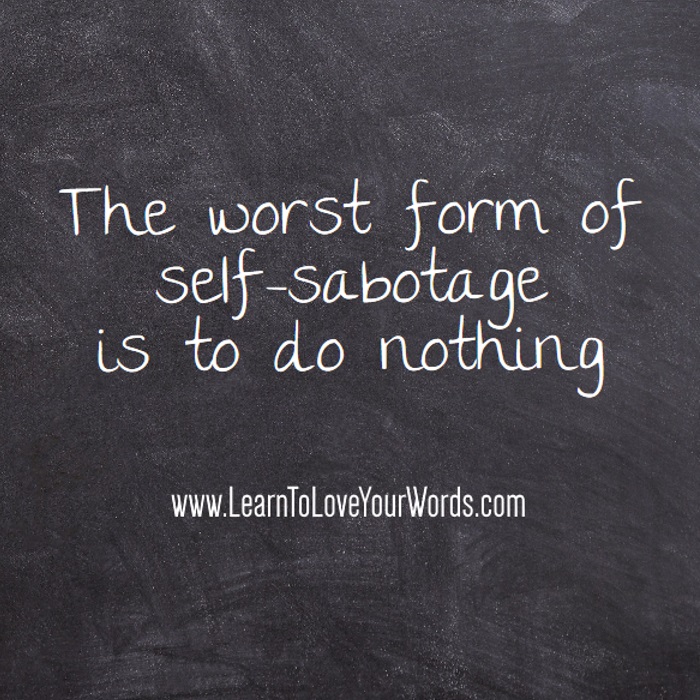 The worst form of self-sabotage is to do nothing

www.LearnToLoveYourWords.com